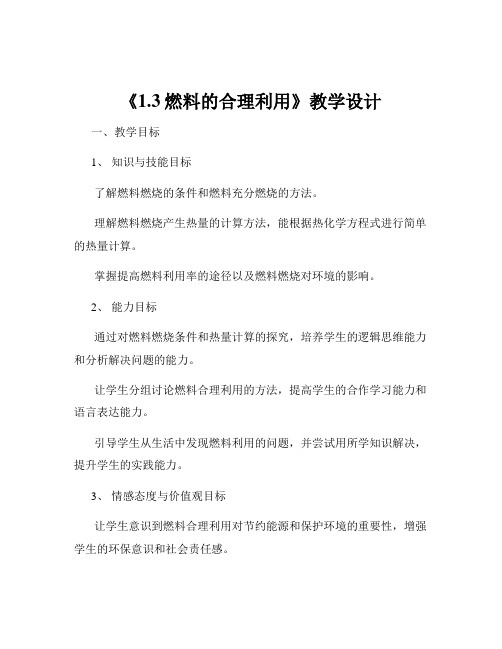 《1.3 燃料的合理利用》教学设计

一、教学目标

1、 知识与技能目标

了解燃料燃烧的条件和燃料充分燃烧的方法。

理解燃料燃烧产生热量的计算方法，能根据热化学方程式进行简单的热量计算。

掌握提高燃料利用率的途径以及燃料燃烧对环境的影响。

2、 能力目标

通过对燃料燃烧条件和热量计算的探究，培养学生的逻辑思维能力和分析解决问题的能力。

让学生分组讨论燃料合理利用的方法，提高学生的合作学习能力和语言表达能力。

引导学生从生活中发现燃料利用的问题，并尝试用所学知识解决，提升学生的实践能力。

3、 情感态度与价值观目标

让学生意识到燃料合理利用对节约能源和保护环境的重要性，增强学生的环保意识和社会责任感。